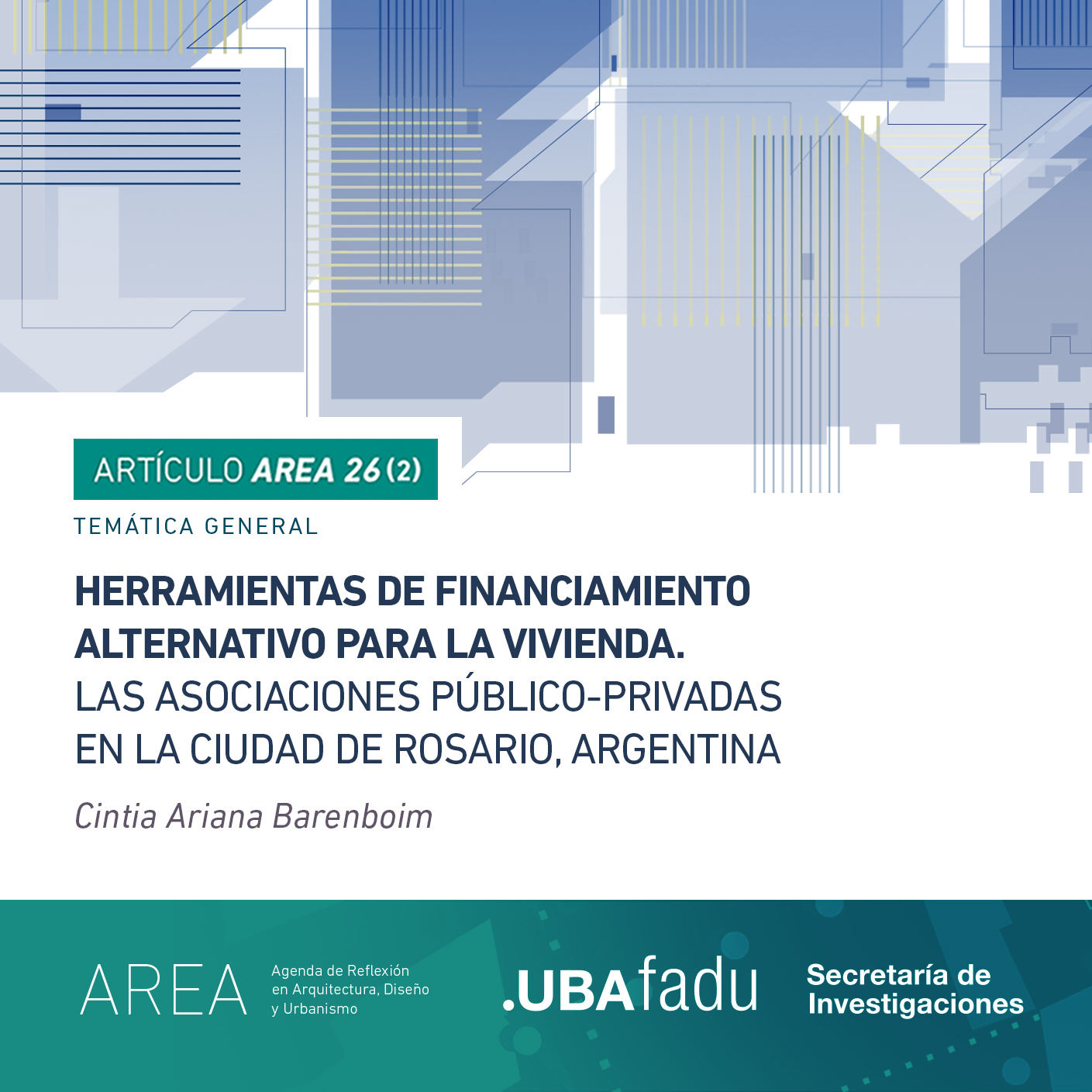 ARTÍCULO AREA 26 (2)

TEMÁTICA GENERAL

HERRAMIENTAS DE FINANCIAMIENTO ALTERNATIVO PARA LA VIVIENDA.
LAS ASOCIACIONES PÚBLICO-PRIVADAS EN LA CIUDAD DE ROSARIO, ARGENTINA

Cintia Ariana Barenboim

AREA

Agenda de Reflexión
en Arquitectura, Diseño
y Urbanismo

.UBAfadu

Secretaría de
Investigaciones